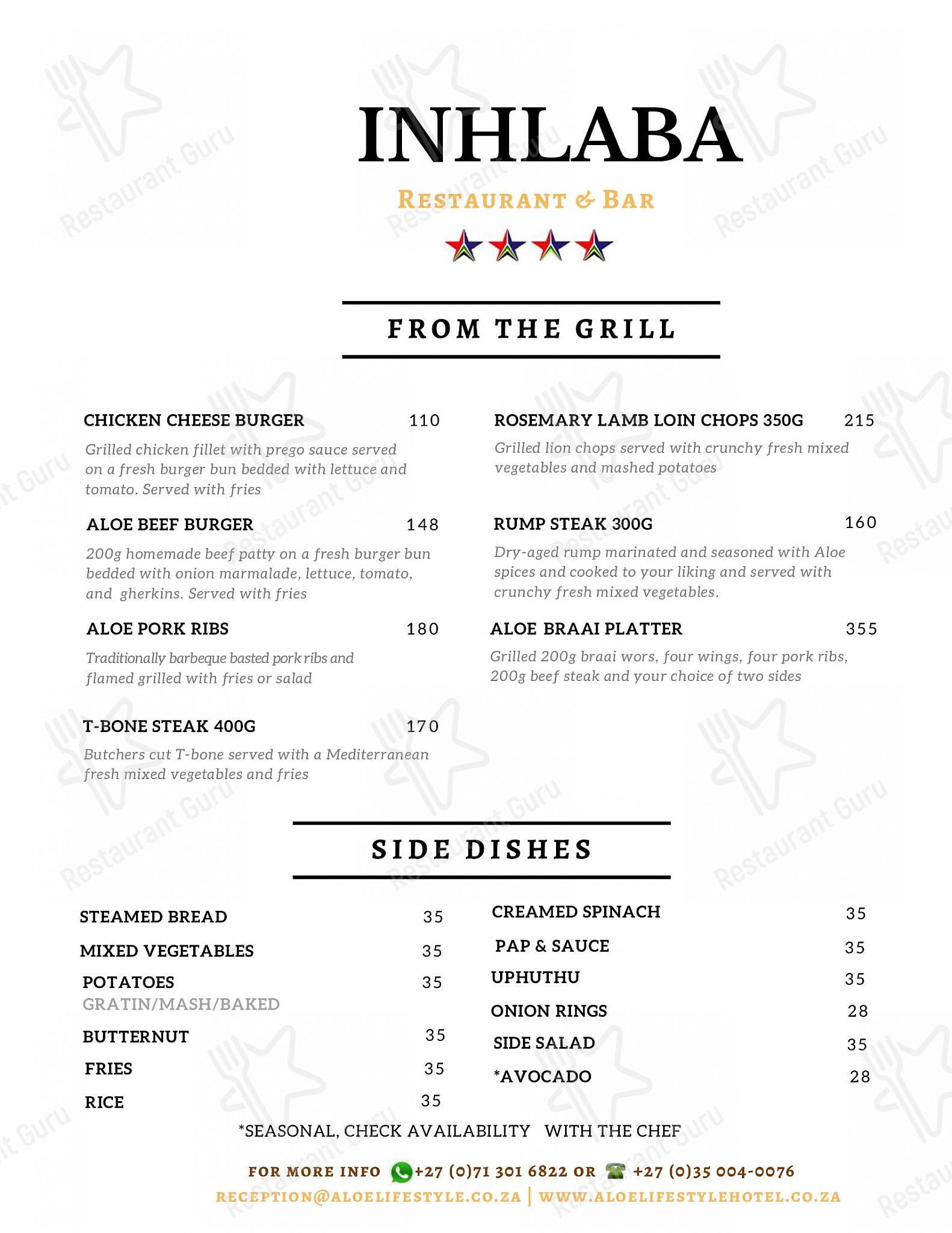 INHLABA

RESTAURANT & BAR

FROM THE GRILL

CHICKEN CHEESE BURGER 110
Grilled chicken fillet with prego sauce served on a fresh burger bun bedded with lettuce and tomato. Served with fries

ALOE BEEF BURGER 148
200g homemade beef patty on a fresh burger bun bedded with onion marmalade, lettuce, tomato, and gherkins. Served with fries

ALOE PORK RIBS 180
Traditionally barbeque basted pork ribs and flamed grilled with fries or salad

T-BONE STEAK 400G 170
Butchers cut T-bone served with a Mediterranean fresh mixed vegetables and fries

ROSEMARY LAMB LOIN CHOPS 350G 215
Grilled lion chops served with crunchy fresh mixed vegetables and mashed potatoes

RUMP STEAK 300G 160
Dry-aged rump marinated and seasoned with Aloe spices and cooked to your liking and served with crunchy fresh mixed vegetables.

ALOE BRAAI PLATTER 355
Grilled 200g braai wors, four wings, four pork ribs, 200g beef steak and your choice of two sides

SIDE DISHES

STEAMED BREAD 35
MIXED VEGETABLES 35
POTATOES 35
GRATIN/MASH/BAKED
BUTTERNUT 35
FRIES 35
RICE 35

CREAMED SPINACH 35
PAP & SAUCE 35
UPHUTHU 35
ONION RINGS 28
SIDE SALAD 35
*AVOCADO 28

*SEASONAL, CHECK AVAILABILITY WITH THE CHEF

FOR MORE INFO +27 (0)71 301 6822 OR +27 (0)35 004-0076
RECEPTION@ALOELIFESTYLE.CO.ZA | WWW.ALOELIFESTYLEHOTEL.CO.ZA

Restaurant Guru